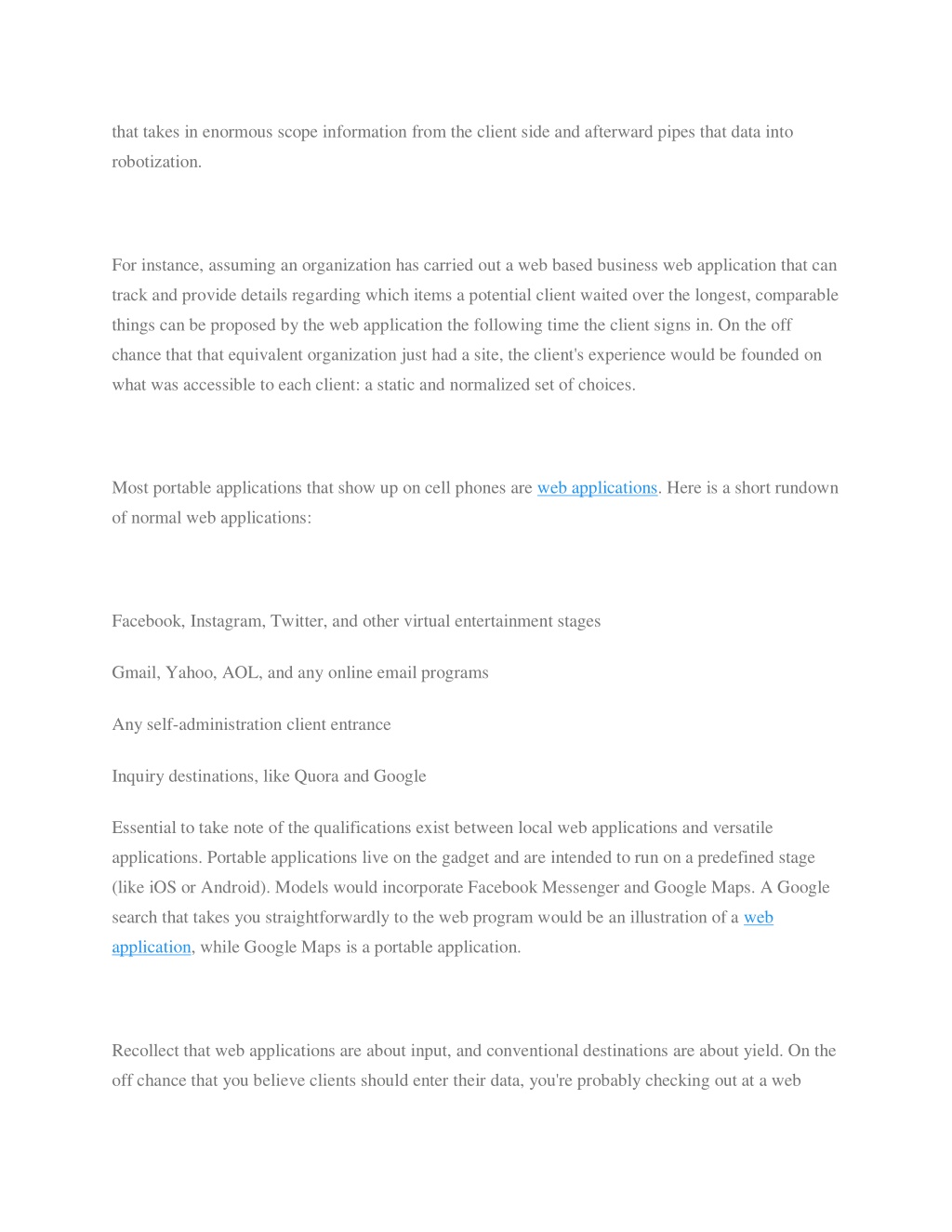 that takes in enormous scope information from the client side and afterward pipes that data into robotization.

For instance, assuming an organization has carried out a web based business web application that can track and provide details regarding which items a potential client waited over the longest, comparable things can be proposed by the web application the following time the client signs in. On the off chance that that equivalent organization just had a site, the client's experience would be founded on what was accessible to each client: a static and normalized set of choices.

Most portable applications that show up on cell phones are web applications. Here is a short rundown of normal web applications:

Facebook, Instagram, Twitter, and other virtual entertainment stages

Gmail, Yahoo, AOL, and any online email programs

Any self-administration client entrance

Inquiry destinations, like Quora and Google

Essential to take note of the qualifications exist between local web applications and versatile applications. Portable applications live on the gadget and are intended to run on a predefined stage (like iOS or Android). Models would incorporate Facebook Messenger and Google Maps. A Google search that takes you straightforwardly to the web program would be an illustration of a web application, while Google Maps is a portable application.

Recollect that web applications are about input, and conventional destinations are about yield. On the off chance that you believe clients should enter their data, you're probably checking out at a web